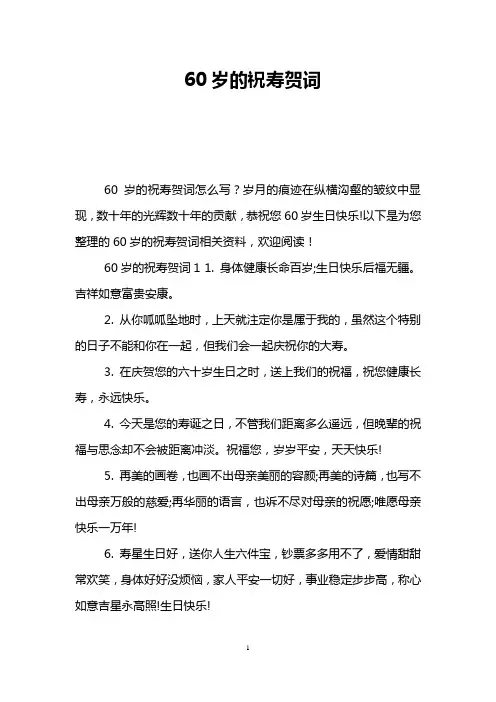 60 岁的祝寿贺词

60 岁的祝寿贺词怎么写？岁月的痕迹在纵横沟壑的皱纹中显现，数十年的光辉数十年的贡献，恭祝您 60 岁生日快乐!以下是为您整理的 60 岁的祝寿贺词相关资料，欢迎阅读！

60 岁的祝寿贺词 1 1. 身体健康长命百岁;生日快乐后福无疆。吉祥如意富贵安康。

2. 从你呱呱坠地时，上天就注定你是属于我的，虽然这个特别的日子不能和你在一起，但我们会一起庆祝你的大寿。

3. 在庆贺您的六十岁生日之时，送上我们的祝福，祝您健康长寿，永远快乐。

4. 今天是您的寿诞之日，不管我们距离多么遥远，但晚辈的祝福与思念却不会被距离冲淡。祝福您，岁岁平安，天天快乐!

5. 再美的画卷，也画不出母亲美丽的容颜;再美的诗篇，也写不出母亲万般的慈爱;再华丽的语言，也诉不尽对母亲的祝愿;唯愿母亲快乐一万年!

6. 寿星生日好，送你人生六件宝，钞票多多用不了，爱情甜甜常欢笑，身体好好没烦恼，家人平安一切好，事业稳定步步高，称心如意吉星永高照!生日快乐!

1